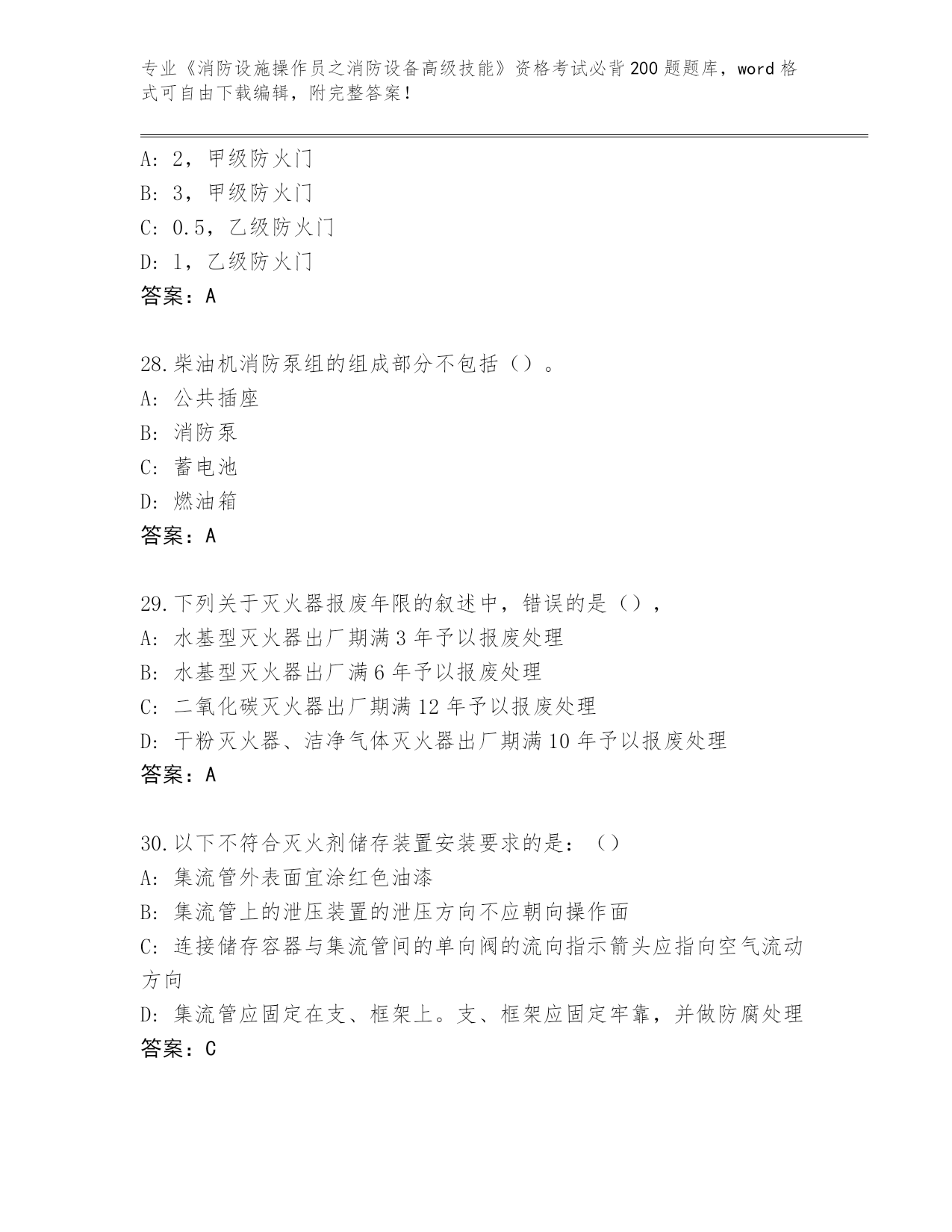 专业《消防设施操作员之消防设备高级技能》资格考试必背200题题库，word格式可自由下载编辑，附完整答案！

A: 2，甲级防火门
B: 3，甲级防火门
C: 0.5，乙级防火门
D: 1，乙级防火门
答案：A

28.柴油机消防泵组的组成部分不包括（）。
A: 公共插座
B: 消防泵
C: 蓄电池
D: 燃油箱
答案：A

29.下列关于灭火器报废年限的叙述中，错误的是（），
A: 水基型灭火器出厂期满3年予以报废处理
B: 水基型灭火器出厂满6年予以报废处理
C: 二氧化碳灭火器出厂期满12年予以报废处理
D: 干粉灭火器、洁净气体灭火器出厂期满10年予以报废处理
答案：A

30.以下不符合灭火剂储存装置安装要求的是：（）
A: 集流管外表面宜涂红色油漆
B: 集流管上的泄压装置的泄压方向不应朝向操作面
C: 连接储存容器与集流管间的单向阀的流向指示箭头应指向空气流动方向
D: 集流管应固定在支、框架上。支、框架应固定牢靠，并做防腐处理
答案：C